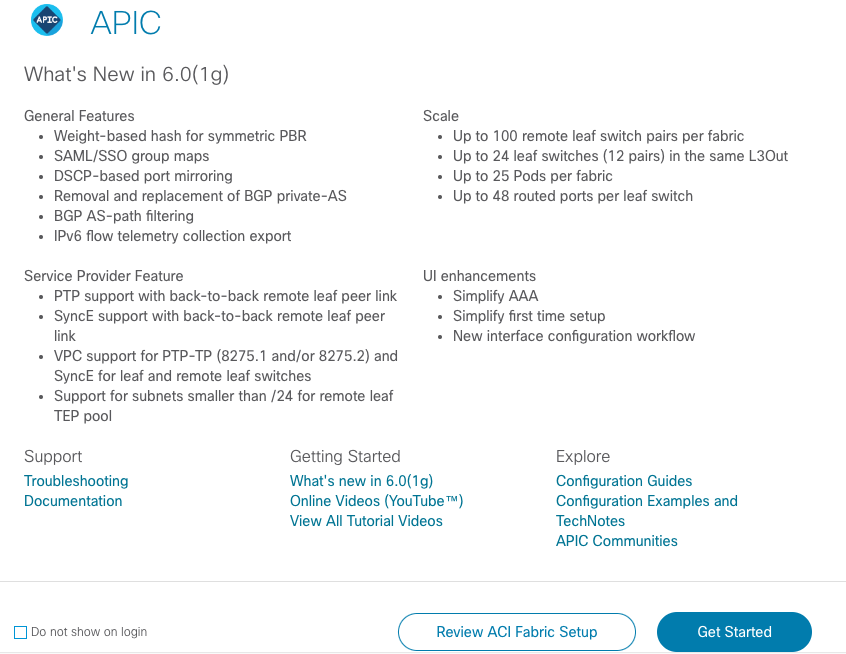 APIC

APIC

What's New in 6.0(1g)

General Features
- Weight-based hash for symmetric PBR
- SAML/SSO group maps
- DSCP-based port mirroring
- Removal and replacement of BGP private-AS
- BGP AS-path filtering
- IPv6 flow telemetry collection export

Service Provider Feature
- PTP support with back-to-back remote leaf peer link
- SyncE support with back-to-back remote leaf peer link
- VPC support for PTP-TP (8275.1 and/or 8275.2) and SyncE for leaf and remote leaf switches
- Support for subnets smaller than /24 for remote leaf TEP pool

Scale
- Up to 100 remote leaf switch pairs per fabric
- Up to 24 leaf switches (12 pairs) in the same L3Out
- Up to 25 Pods per fabric
- Up to 48 routed ports per leaf switch

UI enhancements
- Simplify AAA
- Simplify first time setup
- New interface configuration workflow

Support
Troubleshooting
Documentation

Getting Started
What's new in 6.0(1g)
Online Videos (YouTube™)
View All Tutorial Videos

Explore
Configuration Guides
Configuration Examples and TechNotes
APIC Communities

Do not show on login

Review ACI Fabric Setup

Get Started